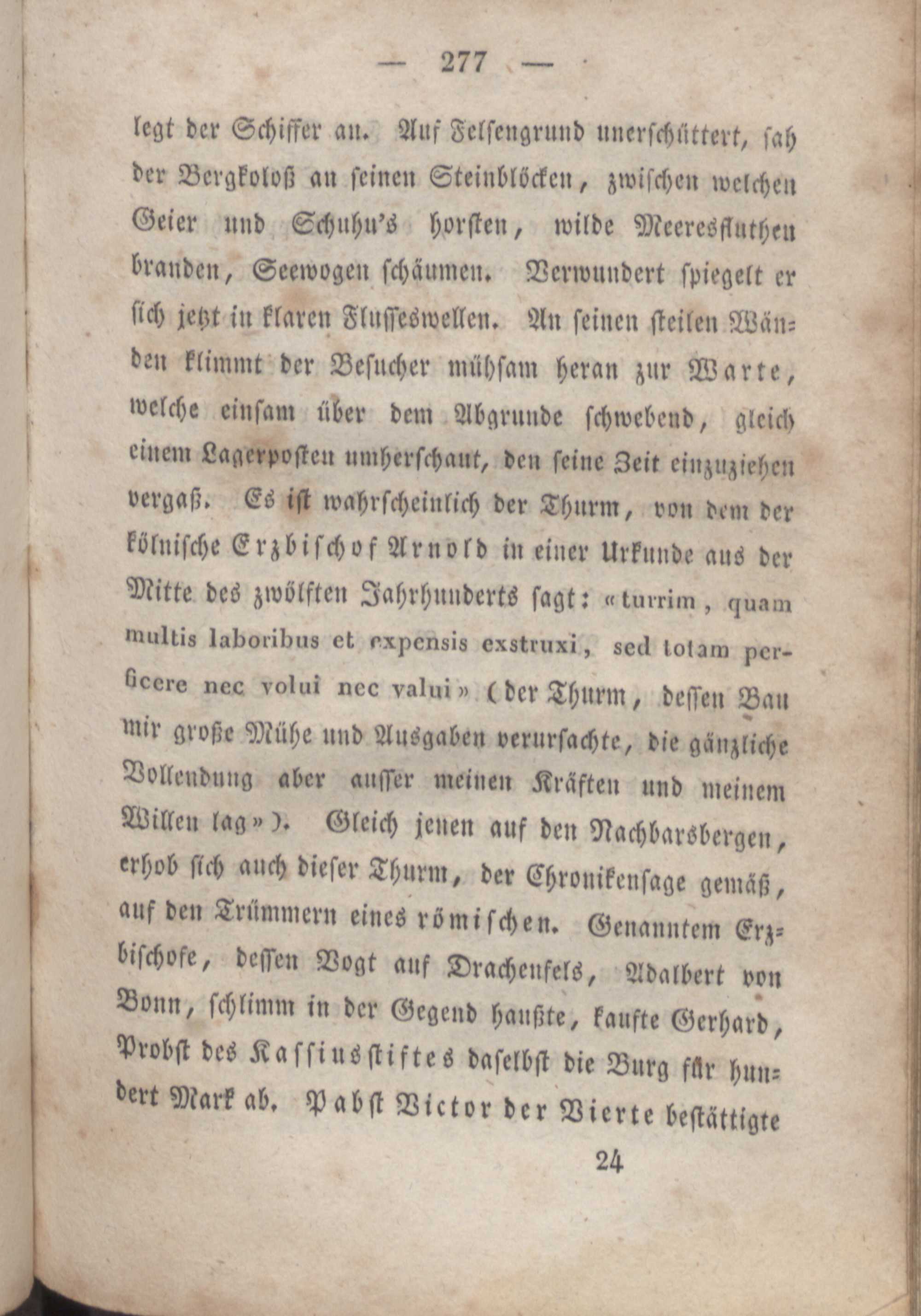 — 277 —

legt der Schiffer an. Auf Felsengrund unerschüttert, sah der Bergkoloß an seinen Steinblöcken, zwischen welchen Geier und Schuhu's horsten, wilde Meeresfluthen branden, Seewogen schäumen. Verwundert spiegelt er sich jetzt in klaren Flusseswellen. An seinen steilen Wänden klimmt der Besucher mühsam heran zur Warte, welche einsam über dem Abgrunde schwebend, gleich einem Lagerposten umherschaut, den seine Zeit einzuziehen vergaß. Es ist wahrscheinlich der Thurm, von dem der kölnische Erzbischof Arnold in einer Urkunde aus der Mitte des zwölften Jahrhunderts sagt: «turrim, quam multis laboribus et expensis exstruxi, sed totam perficere nec volui nec valui» (der Thurm, dessen Bau mir große Mühe und Ausgaben verursachte, die gänzliche Vollendung aber ausser meinen Kräften und meinem Willen lag»). Gleich jenen auf den Nachbarsbergen, erhob sich auch dieser Thurm, der Chronikensage gemäß, auf den Trümmern eines römischen. Genanntem Erzbischofe, dessen Vogt auf Drachenfels, Adalbert von Bonn, schlimm in der Gegend haußte, kaufte Gerhard, Probst des Kassiusstiftes daselbst die Burg für hundert Mark ab. Pabst Victor der Vierte bestättigte

24